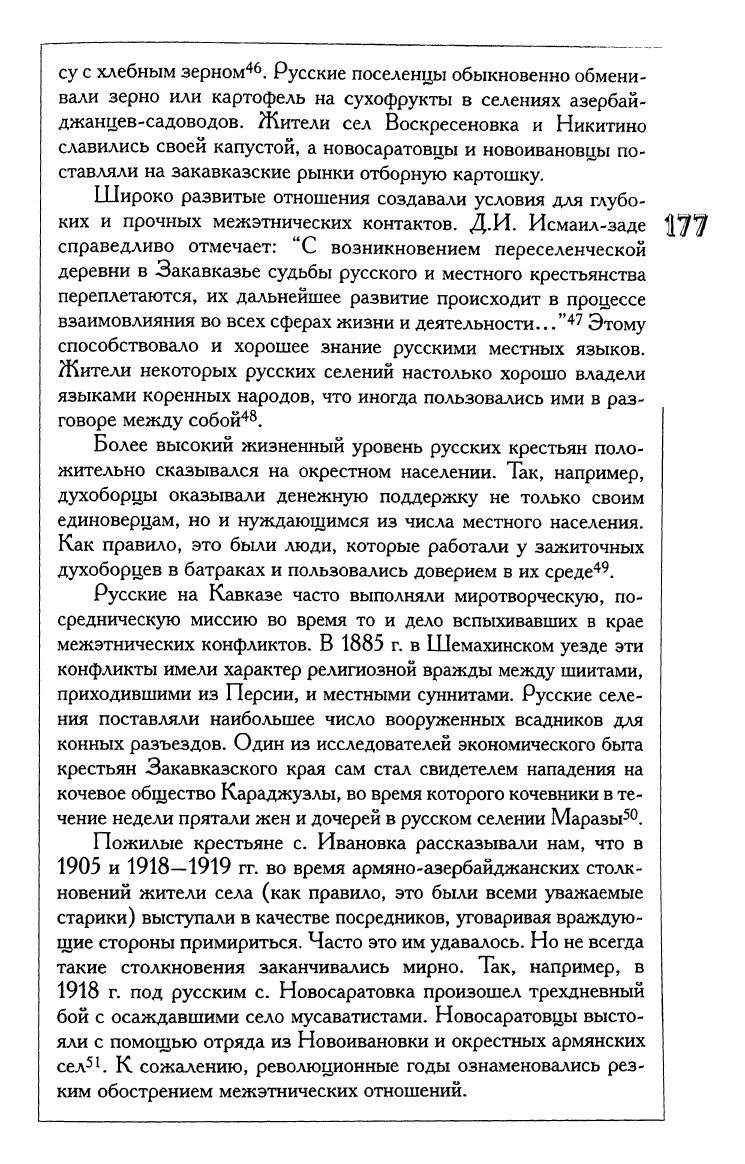 су с хлебным зерном$^{46}$. Русские поселенцы обыкновенно обменивали зерно или картофель на сухофрукты в селениях азербайджанцев-садоводов. Жители сел Воскресеновка и Никитино славились своей капустой, а новосаратовцы и новоивановцы поставляли на закавказские рынки отборную картошку.

Широко развитые отношения создавали условия для глубоких и прочных межэтнических контактов. Д.И. Исмаил-заде справедливо отмечает: "С возникновением переселенческой деревни в Закавказье судьбы русского и местного крестьянства переплетаются, их дальнейшее развитие происходит в процессе взаимовлияния во всех сферах жизни и деятельности..."$^{47}$ Этому способствовало и хорошее знание русскими местных языков. Жители некоторых русских селений настолько хорошо владели языками коренных народов, что иногда пользовались ими в разговоре между собой$^{48}$.

177

Более высокий жизненный уровень русских крестьян положительно сказывался на окрестном населении. Так, например, духоборцы оказывали денежную поддержку не только своим единоверцам, но и нуждающимся из числа местного населения. Как правило, это были люди, которые работали у зажиточных духоборцев в батраках и пользовались доверием в их среде$^{49}$.

Русские на Кавказе часто выполняли миротворческую, посредническую миссию во время то и дело вспыхивавших в крае межэтнических конфликтов. В 1885 г. в Шемахинском уезде эти конфликты имели характер религиозной вражды между шиитами, приходившими из Персии, и местными суннитами. Русские селения поставляли наибольшее число вооруженных всадников для конных разъездов. Один из исследователей экономического быта крестьян Закавказского края сам стал свидетелем нападения на кочевое общество Караджузлы, во время которого кочевники в течение недели прятали жен и дочерей в русском селении Маразы$^{50}$.

Пожилые крестьяне с. Ивановка рассказывали нам, что в 1905 и 1918—1919 гг. во время армяно-азербайджанских столкновений жители села (как правило, это были всеми уважаемые старики) выступали в качестве посредников, уговаривая враждующие стороны примириться. Часто это им удавалось. Но не всегда такие столкновения заканчивались мирно. Так, например, в 1918 г. под русским с. Новосаратовка произошел трехдневный бой с осаждавшими село мусаватистами. Новосаратовцы выстояли с помощью отряда из Новоивановки и окрестных армянских сел$^{51}$. К сожалению, революционные годы ознаменовались резким обострением межэтнических отношений.